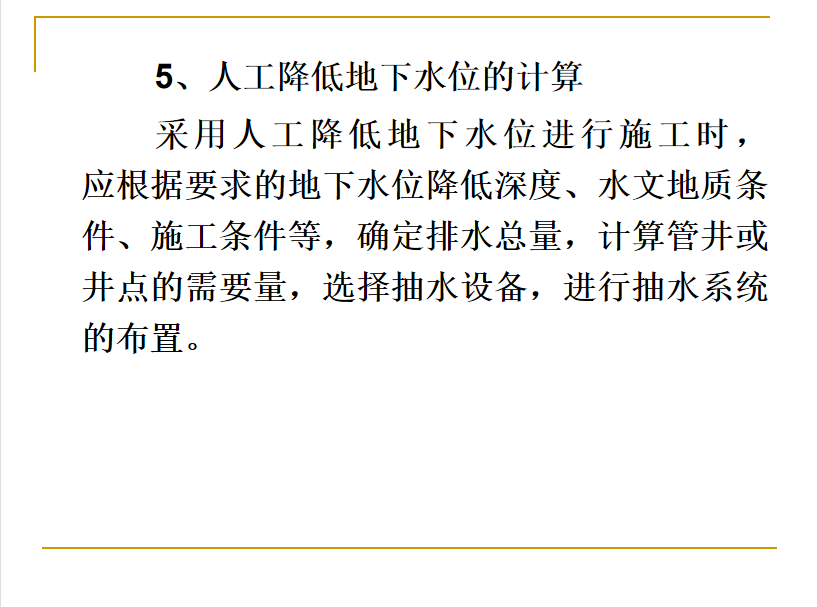 5、人工降低地下水位的计算

采用人工降低地下水位进行施工时，应根据要求的地下水位降低深度、水文地质条件、施工条件等，确定排水总量，计算管井或井点的需要量，选择抽水设备，进行抽水系统的布置。